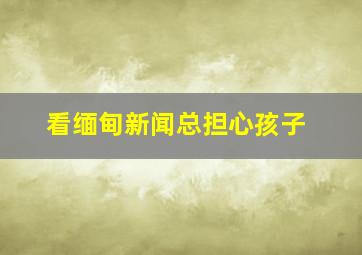 看缅甸新闻总担心孩子